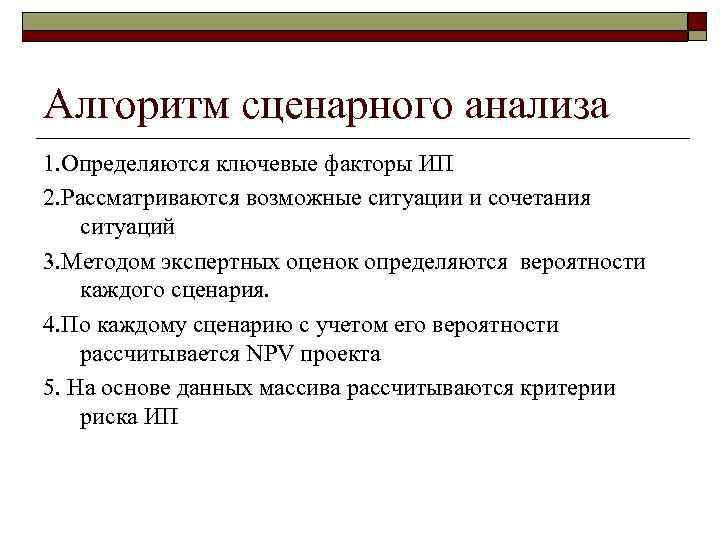 Алгоритм сценарного анализа

1.Определяются ключевые факторы ИП

2.Рассматриваются возможные ситуации и сочетания ситуаций

3.Методом экспертных оценок определяются вероятности каждого сценария.

4.По каждому сценарию с учетом его вероятности рассчитывается NPV проекта

5. На основе данных массива рассчитываются критерии риска ИП